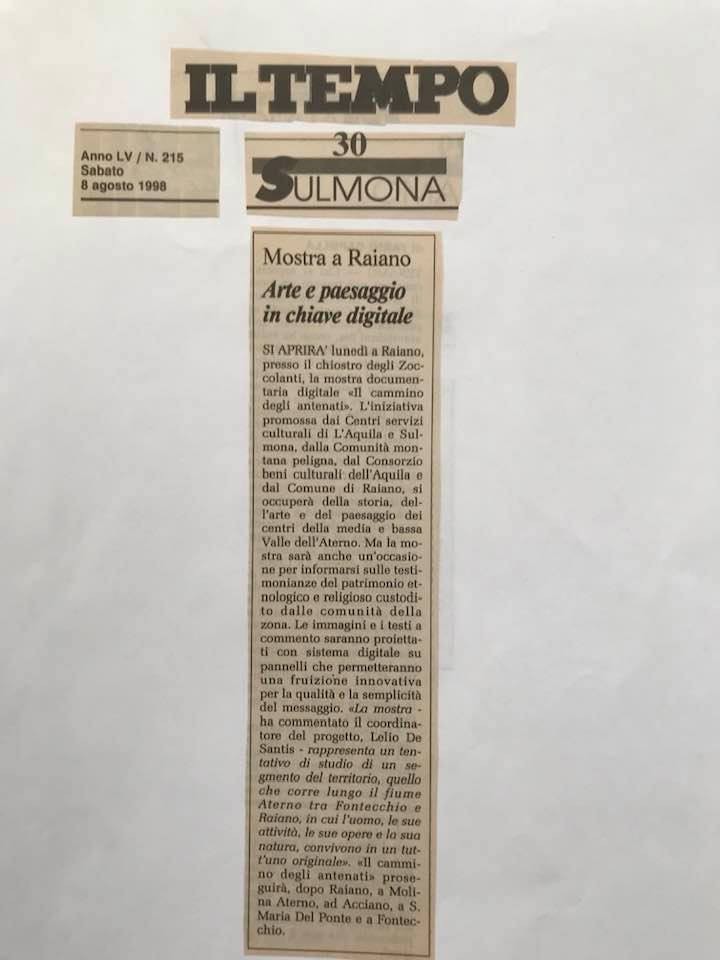 IL TEMPO

Anno LV / N. 215
Sabato
8 agosto 1998

30
SULMONA

Mostra a Raiano

Arte e paesaggio in chiave digitale

SI APRIRA' lunedì a Raiano, presso il chiostro degli Zoccolanti, la mostra documentaria digitale «Il cammino degli antenati». L'iniziativa promossa dai Centri servizi culturali di L'Aquila e Sulmona, dalla Comunità montana peligna, dal Consorzio beni culturali dell'Aquila e dal Comune di Raiano, si occuperà della storia, dell'arte e del paesaggio dei centri della media e bassa Valle dell'Aterno. Ma la mostra sarà anche un'occasione per informarsi sulle testimonianze del patrimonio etnologico e religioso custodito dalle comunità della zona. Le immagini e i testi a commento saranno proiettati con sistema digitale su pannelli che permetteranno una fruizione innovativa per la qualità e la semplicità del messaggio. «La mostra - ha commentato il coordinatore del progetto, Lelio De Santis - rappresenta un tentativo di studio di un segmento del territorio, quello che corre lungo il fiume Aterno tra Fontecchio e Raiano, in cui l'uomo, le sue attività, le sue opere e la sua natura, convivono in un tutt'uno originale». «Il cammino degli antenati» proseguirà, dopo Raiano, a Molina Aterno, ad Acciano, a S. Maria Del Ponte e a Fontecchio.